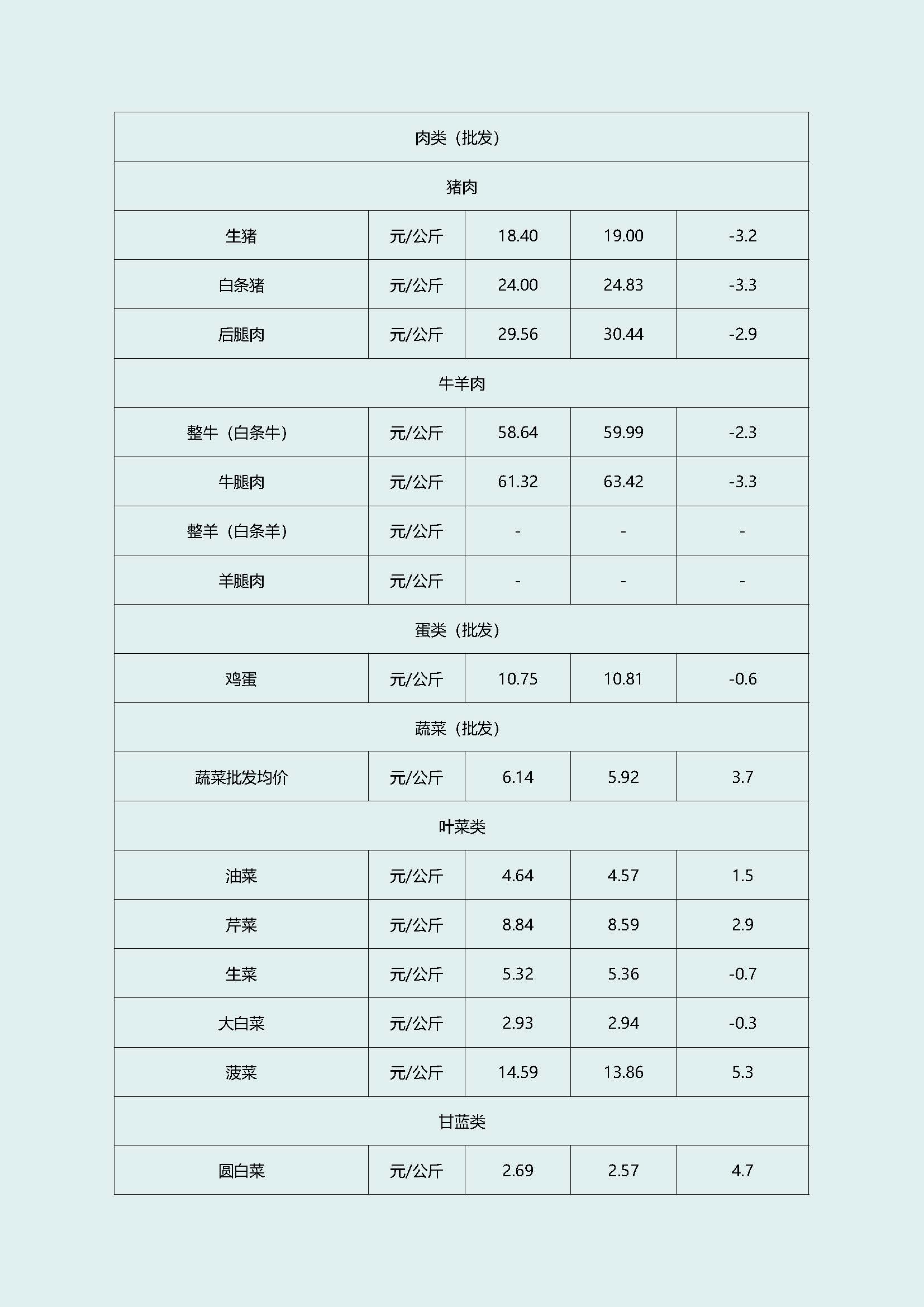 | 肉类（批发） | | | | |
|---|---|---|---|---|
| 猪肉 | | | | |
| 生猪 | 元/公斤 | 18.40 | 19.00 | -3.2 |
| 白条猪 | 元/公斤 | 24.00 | 24.83 | -3.3 |
| 后腿肉 | 元/公斤 | 29.56 | 30.44 | -2.9 |
| 牛羊肉 | | | | |
| 整牛（白条牛） | 元/公斤 | 58.64 | 59.99 | -2.3 |
| 牛腿肉 | 元/公斤 | 61.32 | 63.42 | -3.3 |
| 整羊（白条羊） | 元/公斤 | - | - | - |
| 羊腿肉 | 元/公斤 | - | - | - |
| 蛋类（批发） | | | | |
| 鸡蛋 | 元/公斤 | 10.75 | 10.81 | -0.6 |
| 蔬菜（批发） | | | | |
| 蔬菜批发均价 | 元/公斤 | 6.14 | 5.92 | 3.7 |
| 叶菜类 | | | | |
| 油菜 | 元/公斤 | 4.64 | 4.57 | 1.5 |
| 芹菜 | 元/公斤 | 8.84 | 8.59 | 2.9 |
| 生菜 | 元/公斤 | 5.32 | 5.36 | -0.7 |
| 大白菜 | 元/公斤 | 2.93 | 2.94 | -0.3 |
| 菠菜 | 元/公斤 | 14.59 | 13.86 | 5.3 |
| 甘蓝类 | | | | |
| 圆白菜 | 元/公斤 | 2.69 | 2.57 | 4.7 |